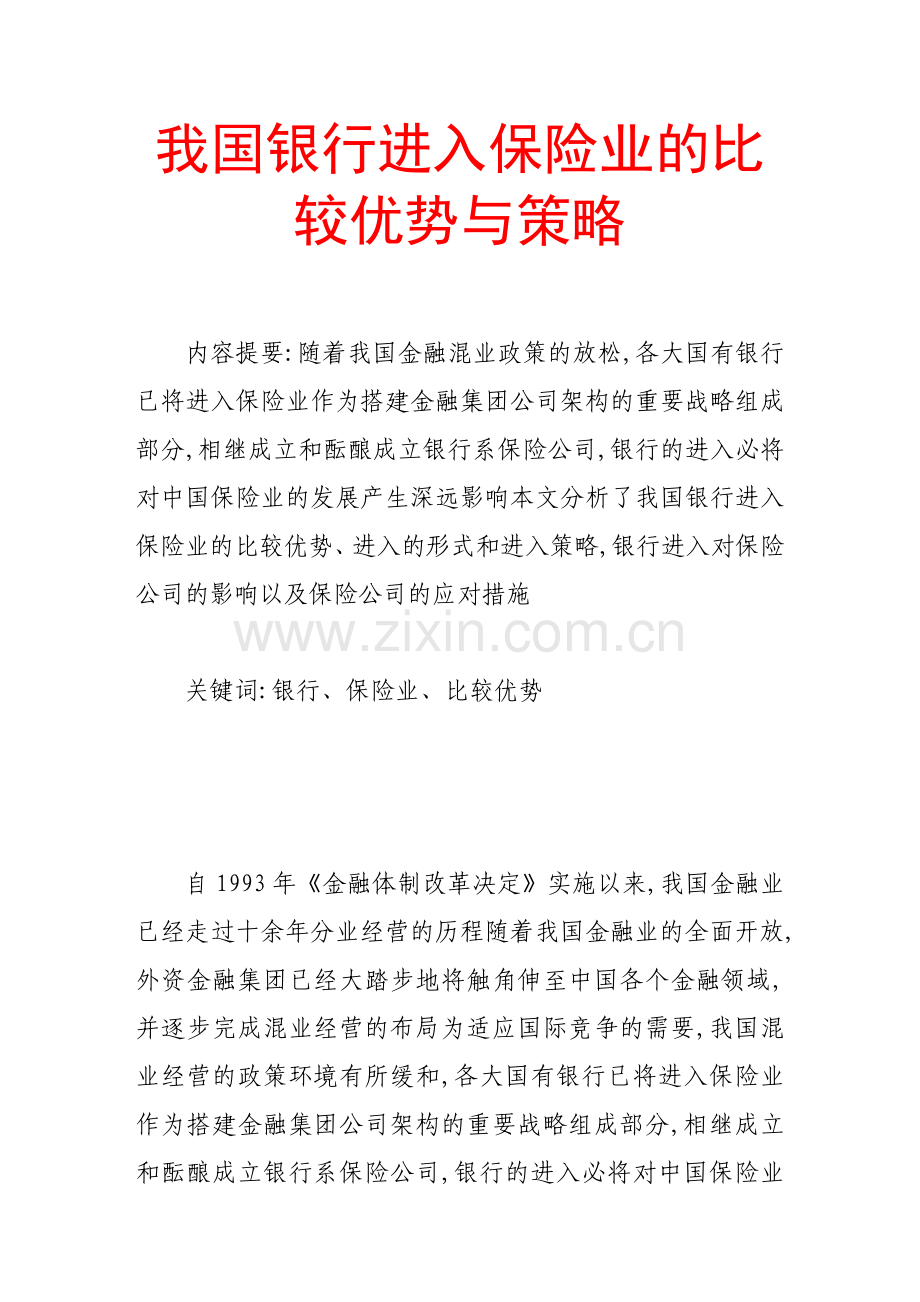 我国银行进入保险业的比较优势与策略

内容提要:随着我国金融混业政策的放松,各大国有银行已将进入保险业作为搭建金融集团公司架构的重要战略组成部分,相继成立和酝酿成立银行系保险公司,银行的进入必将对中国保险业的发展产生深远影响本文分析了我国银行进入保险业的比较优势、进入的形式和进入策略,银行进入对保险公司的影响以及保险公司的应对措施

www.zixin.com.cn

关键词:银行、保险业、比较优势

自1993年《金融体制改革决定》实施以来,我国金融业已经走过十余年分业经营的历程随着我国金融业的全面开放,外资金融集团已经大踏步地将触角伸至中国各个金融领域,并逐步完成混业经营的布局为适应国际竞争的需要,我国混业经营的政策环境有所缓和,各大国有银行已将进入保险业作为搭建金融集团公司架构的重要战略组成部分,相继成立和酝酿成立银行系保险公司,银行的进入必将对中国保险业